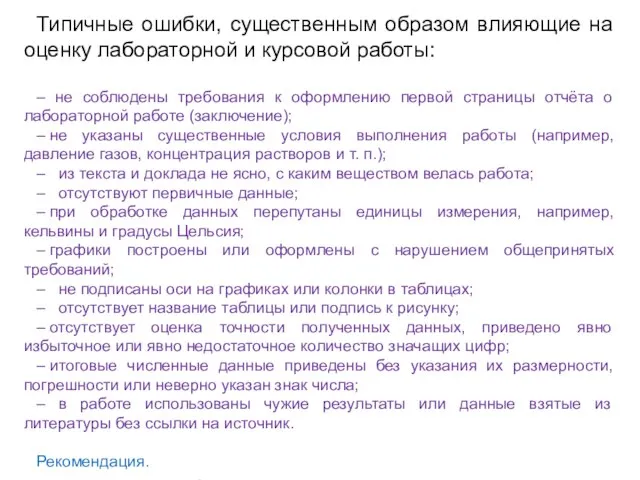 Типичные ошибки, существенным образом влияющие на оценку лабораторной и курсовой работы:

– не соблюдены требования к оформлению первой страницы отчёта о лабораторной работе (заключение);
– не указаны существенные условия выполнения работы (например, давление газов, концентрация растворов и т. п.);
– из текста и доклада не ясно, с каким веществом велась работа;
– отсутствуют первичные данные;
– при обработке данных перепутаны единицы измерения, например, кельвины и градусы Цельсия;
– графики построены или оформлены с нарушением общепринятых требований;
– не подписаны оси на графиках или колонки в таблицах;
– отсутствует название таблицы или подпись к рисунку;
– отсутствует оценка точности полученных данных, приведено явно избыточное или явно недостаточное количество значащих цифр;
– итоговые численные данные приведены без указания их размерности, погрешности или неверно указан знак числа;
– в работе использованы чужие результаты или данные взятые из литературы без ссылки на источник.

Рекомендация.